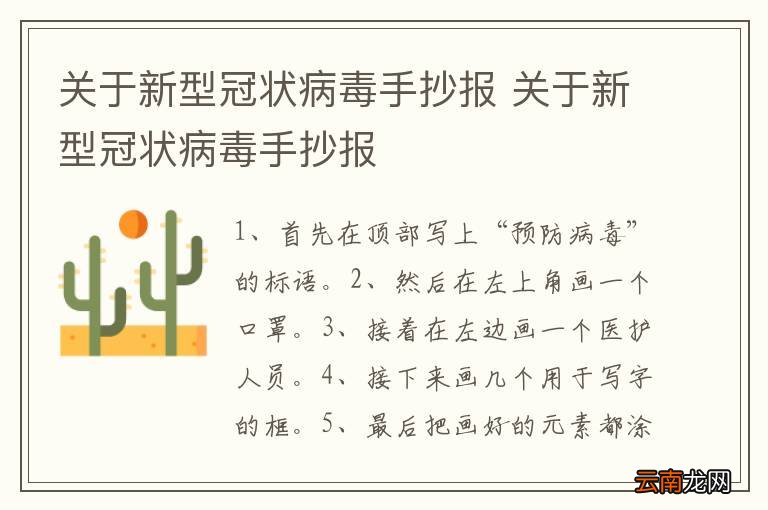 关于新型冠状病毒手抄报 关于新型冠状病毒手抄报

1、首先在顶部写上“预防病毒”的标语。2、然后在左上角画一个口罩。3、接着在左边画一个医护人员。4、接下来画几个用于写字的框。5、最后把画好的元素都涂

云南龙网